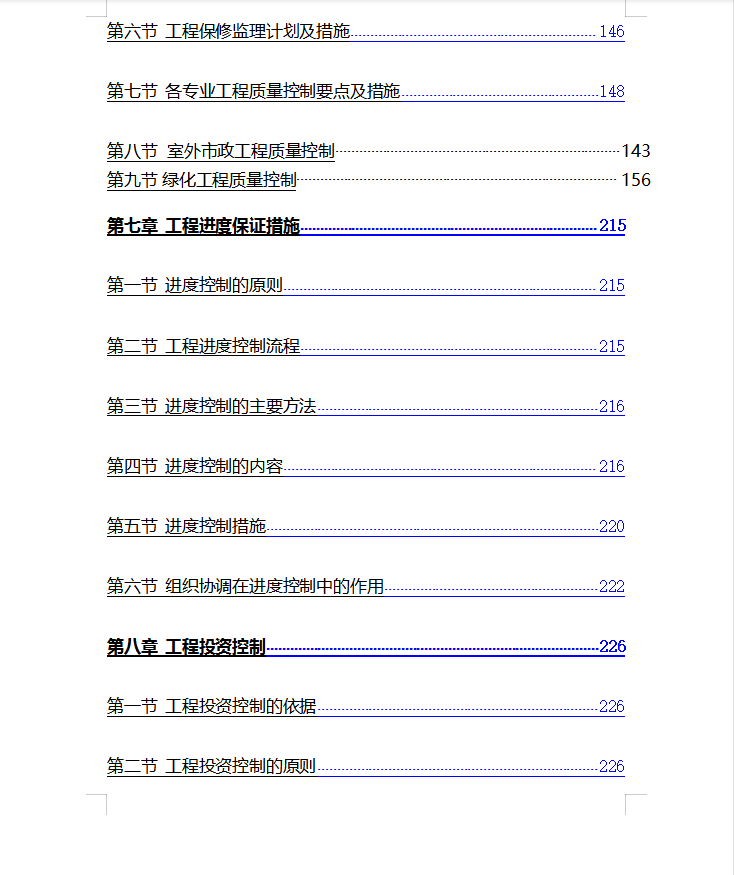 第六节 工程保修监理计划及措施 146

第七节 各专业工程质量控制要点及措施 148

第八节 室外市政工程质量控制 143
第九节 绿化工程质量控制 156

第七章 工程进度保证措施 215

第一节 进度控制的原则 215

第二节 工程进度控制流程 215

第三节 进度控制的主要方法 216

第四节 进度控制的内容 216

第五节 进度控制措施 220

第六节 组织协调在进度控制中的作用 222

第八章 工程投资控制 226

第一节 工程投资控制的依据 226

第二节 工程投资控制的原则 226